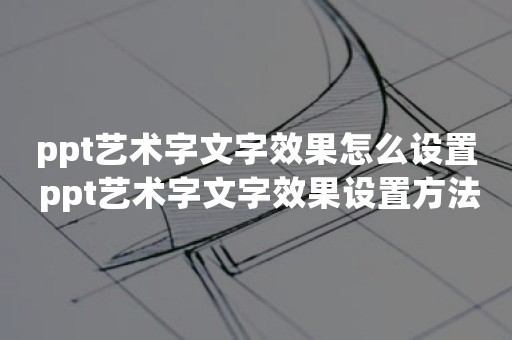 ppt艺术字文字效果怎么设置
ppt艺术字文字效果设置方法